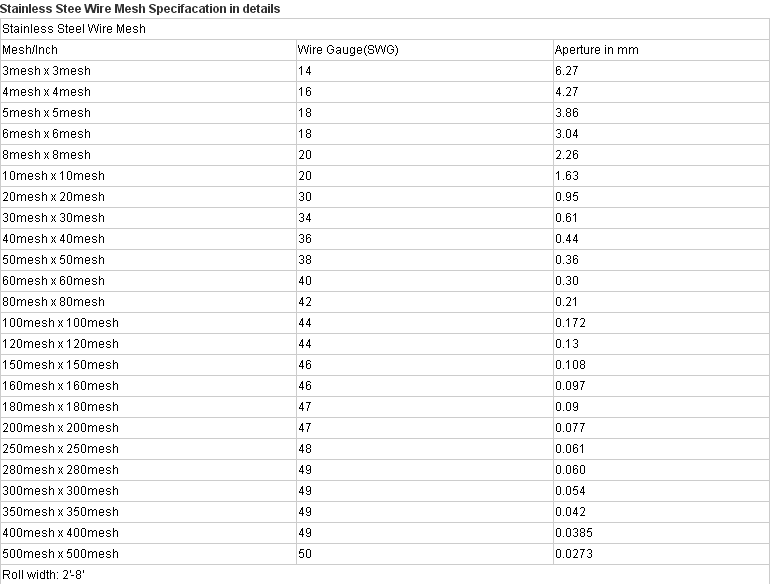 Stainless Stee Wire Mesh Specifacation in details

| Stainless Steel Wire Mesh | | |
|---|---|---|
| Mesh/Inch | Wire Gauge(SWG) | Aperture in mm |
| 3mesh x 3mesh | 14 | 6.27 |
| 4mesh x 4mesh | 16 | 4.27 |
| 5mesh x 5mesh | 18 | 3.86 |
| 6mesh x 6mesh | 18 | 3.04 |
| 8mesh x 8mesh | 20 | 2.26 |
| 10mesh x 10mesh | 20 | 1.63 |
| 20mesh x 20mesh | 30 | 0.95 |
| 30mesh x 30mesh | 34 | 0.61 |
| 40mesh x 40mesh | 36 | 0.44 |
| 50mesh x 50mesh | 38 | 0.36 |
| 60mesh x 60mesh | 40 | 0.30 |
| 80mesh x 80mesh | 42 | 0.21 |
| 100mesh x 100mesh | 44 | 0.172 |
| 120mesh x 120mesh | 44 | 0.13 |
| 150mesh x 150mesh | 46 | 0.108 |
| 160mesh x 160mesh | 46 | 0.097 |
| 180mesh x 180mesh | 47 | 0.09 |
| 200mesh x 200mesh | 47 | 0.077 |
| 250mesh x 250mesh | 48 | 0.061 |
| 280mesh x 280mesh | 49 | 0.060 |
| 300mesh x 300mesh | 49 | 0.054 |
| 350mesh x 350mesh | 49 | 0.042 |
| 400mesh x 400mesh | 49 | 0.0385 |
| 500mesh x 500mesh | 50 | 0.0273 |
| Roll width: 2'-8' | | |